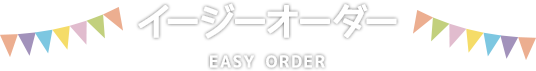 イージーオーダー

EASY ORDER